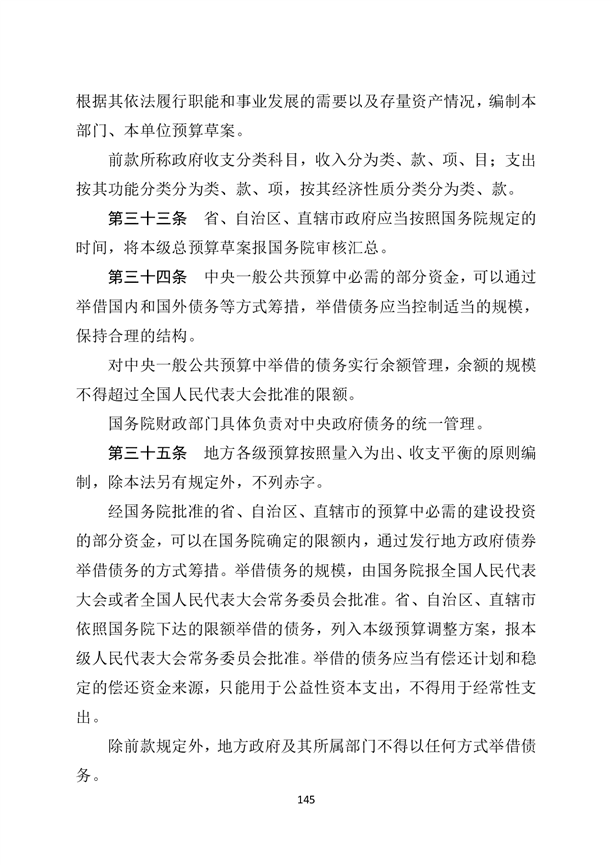 根据其依法履行职能和事业发展的需要以及存量资产情况，编制本部门、本单位预算草案。

前款所称政府收支分类科目，收入分为类、款、项、目；支出按其功能分类分为类、款、项，按其经济性质分类分为类、款。

第三十三条　省、自治区、直辖市政府应当按照国务院规定的时间，将本级总预算草案报国务院审核汇总。

第三十四条　中央一般公共预算中必需的部分资金，可以通过举借国内和国外债务等方式筹措，举借债务应当控制适当的规模，保持合理的结构。

对中央一般公共预算中举借的债务实行余额管理，余额的规模不得超过全国人民代表大会批准的限额。

国务院财政部门具体负责对中央政府债务的统一管理。

第三十五条　地方各级预算按照量入为出、收支平衡的原则编制，除本法另有规定外，不列赤字。

经国务院批准的省、自治区、直辖市的预算中必需的建设投资的部分资金，可以在国务院确定的限额内，通过发行地方政府债券举借债务的方式筹措。举借债务的规模，由国务院报全国人民代表大会或者全国人民代表大会常务委员会批准。省、自治区、直辖市依照国务院下达的限额举借的债务，列入本级预算调整方案，报本级人民代表大会常务委员会批准。举借的债务应当有偿还计划和稳定的偿还资金来源，只能用于公益性资本支出，不得用于经常性支出。

除前款规定外，地方政府及其所属部门不得以任何方式举借债务。

145